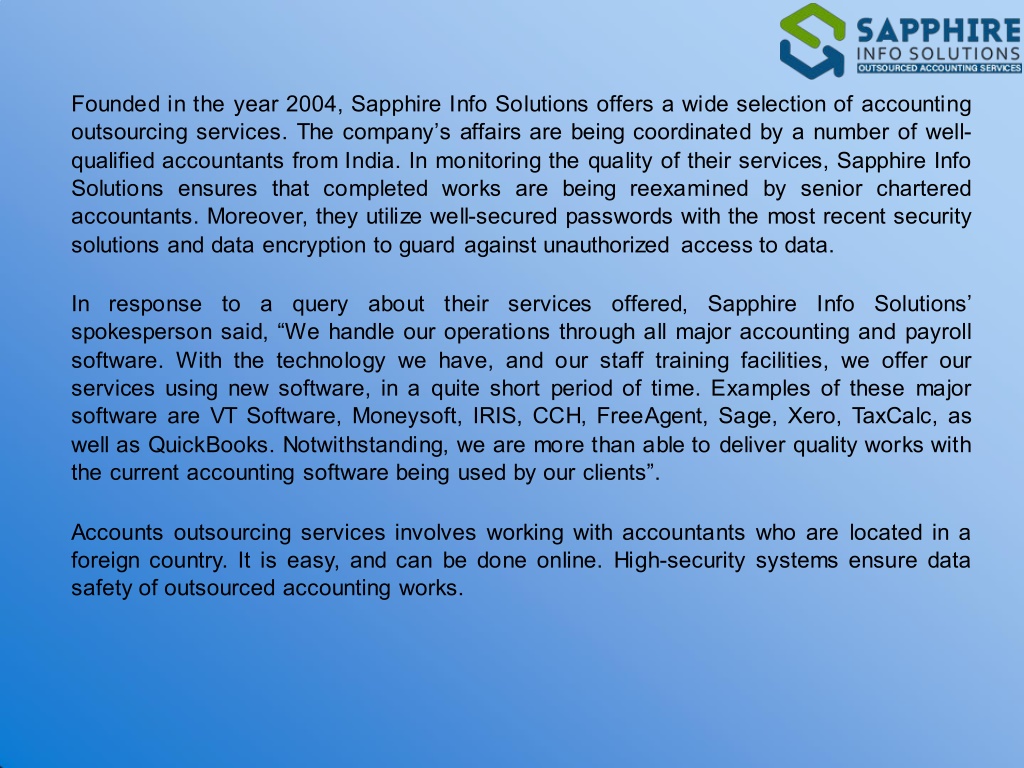 SAPPHIRE
INFO SOLUTIONS
OUTSOURCED ACCOUNTING SERVICES

Founded in the year 2004, Sapphire Info Solutions offers a wide selection of accounting outsourcing services. The company's affairs are being coordinated by a number of well-qualified accountants from India. In monitoring the quality of their services, Sapphire Info Solutions ensures that completed works are being reexamined by senior chartered accountants. Moreover, they utilize well-secured passwords with the most recent security solutions and data encryption to guard against unauthorized access to data.

In response to a query about their services offered, Sapphire Info Solutions' spokesperson said, "We handle our operations through all major accounting and payroll software. With the technology we have, and our staff training facilities, we offer our services using new software, in a quite short period of time. Examples of these major software are VT Software, Moneysoft, IRIS, CCH, FreeAgent, Sage, Xero, TaxCalc, as well as QuickBooks. Notwithstanding, we are more than able to deliver quality works with the current accounting software being used by our clients".

Accounts outsourcing services involves working with accountants who are located in a foreign country. It is easy, and can be done online. High-security systems ensure data safety of outsourced accounting works.